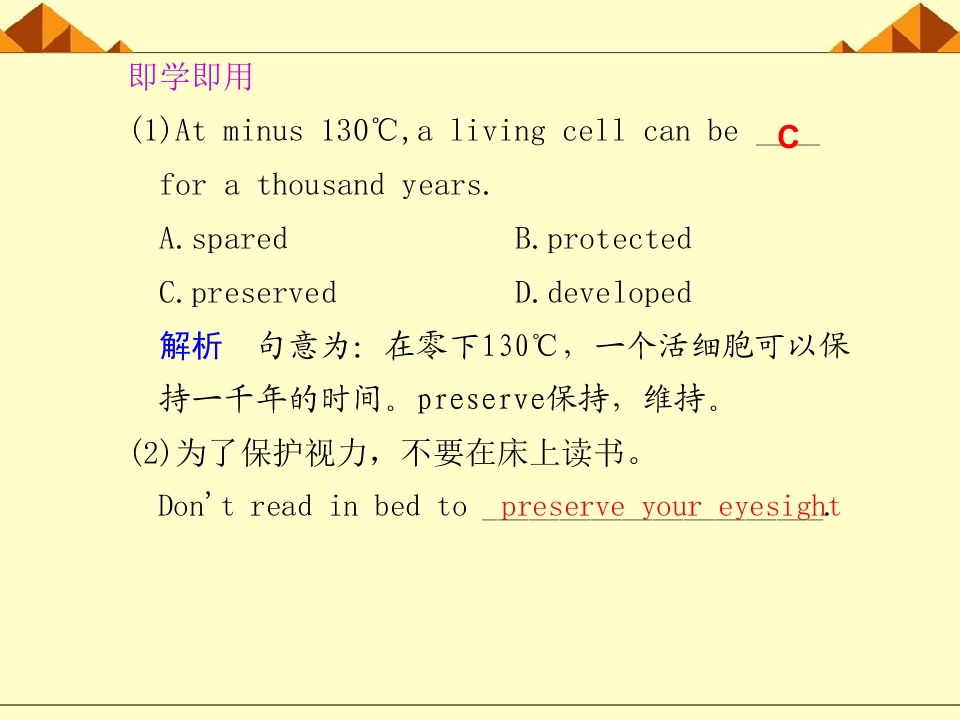 即学即用

(1)At minus 130℃,a living cell can be C for a thousand years.

A.spared B.protected

C.preserved D.developed

解析 句意为：在零下130℃，一个活细胞可以保持一千年的时间。preserve保持，维持。

(2)为了保护视力，不要在床上读书。

Don't read in bed to preserve your eyesight.